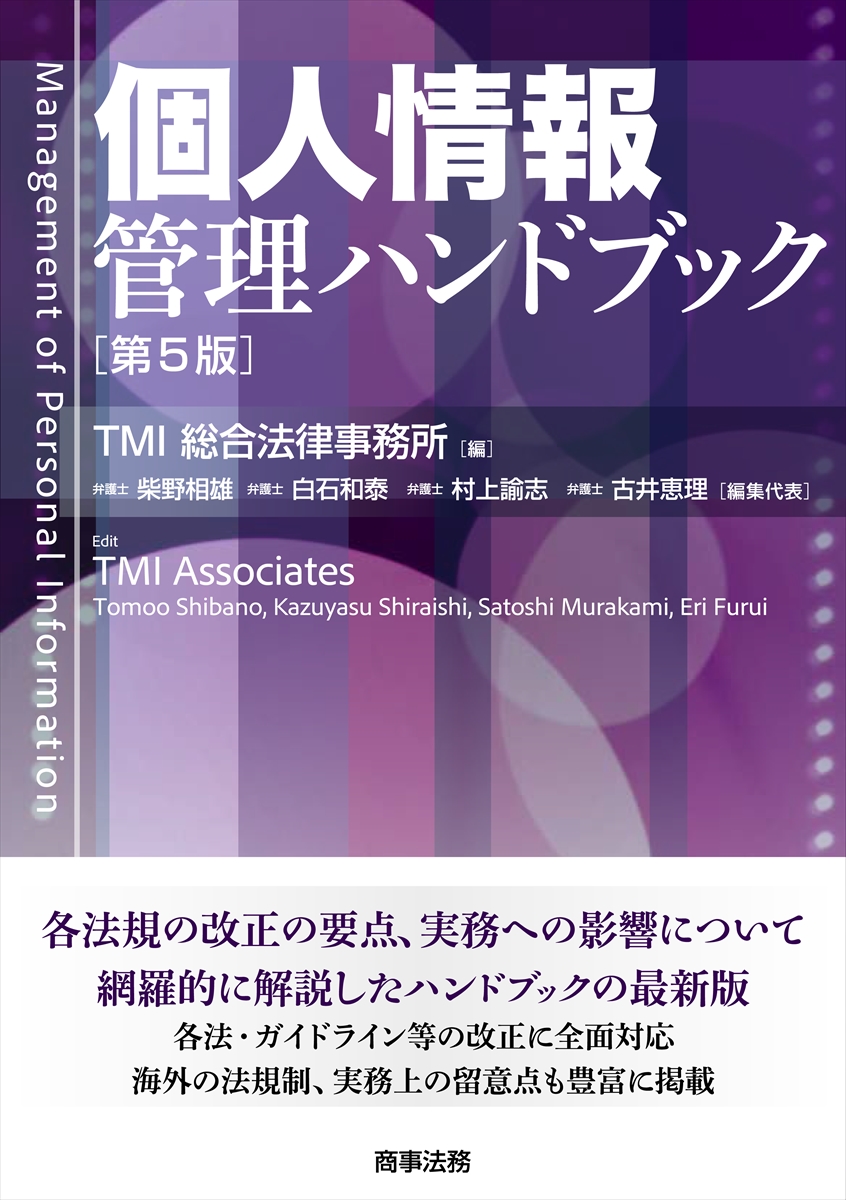 Management of Personal Information

個人情報
管理ハンドブック
［第５版］

TMI 総合法律事務所［編］
弁護士 柴野相雄 弁護士 白石和泰 弁護士 村上諭志 弁護士 古井恵理［編集代表］

Edit
TMI Associates
Tomoo Shibano, Kazuyasu Shiraishi, Satoshi Murakami, Eri Furui

各法規の改正の要点、実務への影響について
網羅的に解説したハンドブックの最新版
各法・ガイドライン等の改正に全面対応
海外の法規制、実務上の留意点も豊富に掲載

商事法務